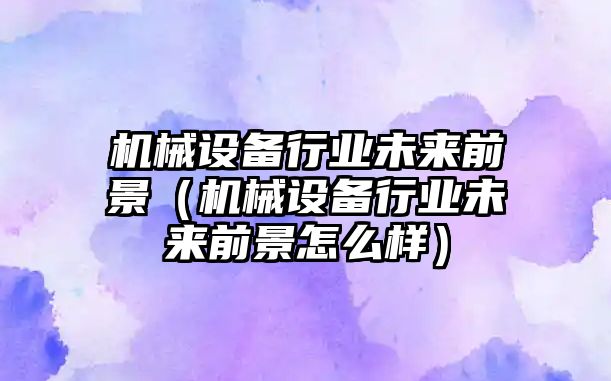 机械设备行业未来前景（机械设备行业未来前景怎么样）